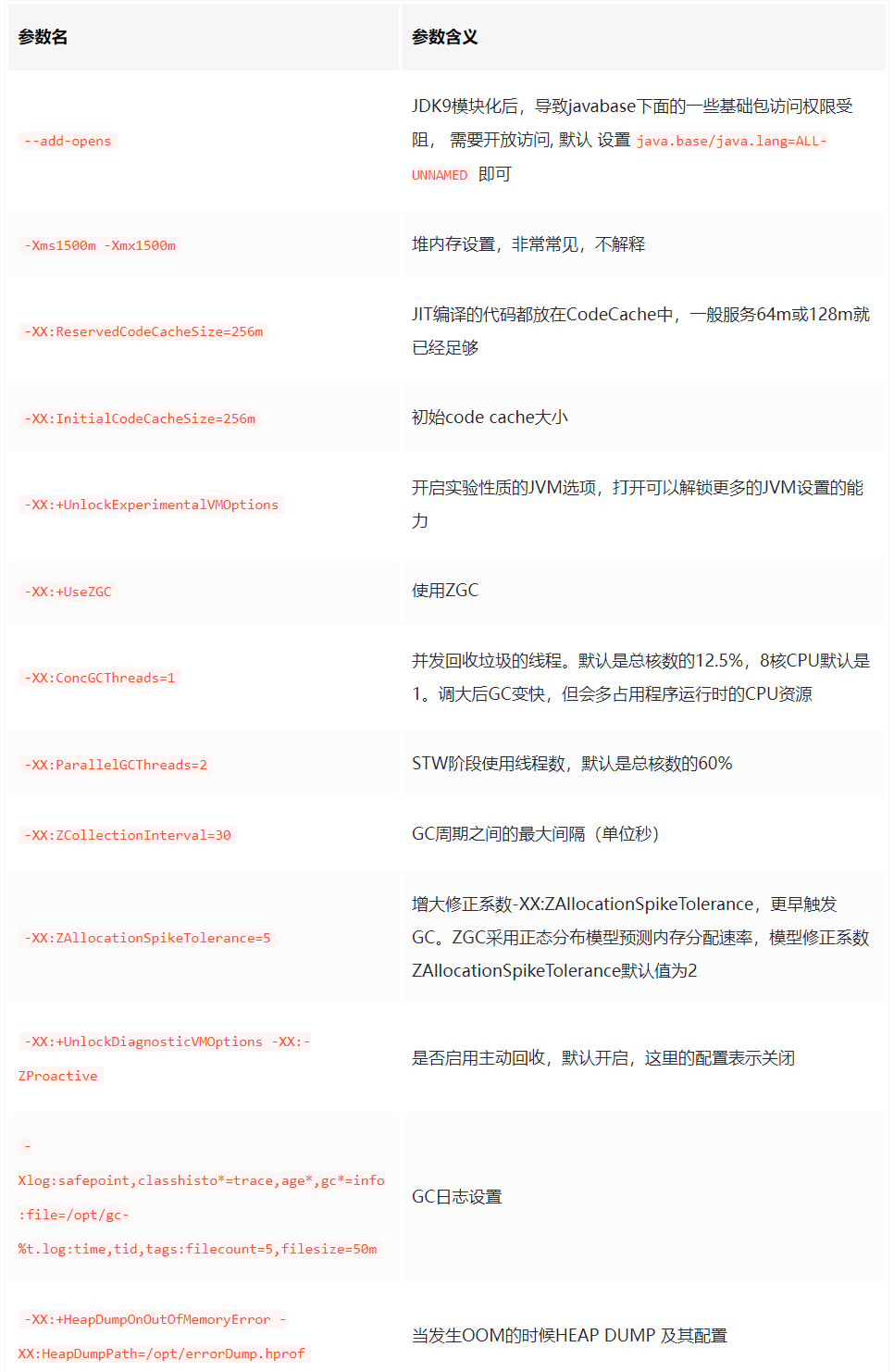 | 参数名 | 参数含义 |
|---|---|
| --add-opens | JDK9模块化后，导致javabase下面的一些基础包访问权限受阻， 需要开放访问, 默认 设置 java.base/java.lang=ALL-UNNAMED 即可 |
| -Xms1500m -Xmx1500m | 堆内存设置，非常常见，不解释 |
| -XX:ReservedCodeCacheSize=256m | JIT编译的代码都放在CodeCache中，一般服务64m或128m就已经足够 |
| -XX:InitialCodeCacheSize=256m | 初始code cache大小 |
| -XX:+UnlockExperimentalVMOptions | 开启实验性质的JVM选项，打开可以解锁更多的JVM设置的能力 |
| -XX:+UseZGC | 使用ZGC |
| -XX:ConcGCThreads=1 | 并发回收垃圾的线程。默认是总核数的12.5%，8核CPU默认是1。调大后GC变快，但会多占用程序运行时的CPU资源 |
| -XX:ParallelGCThreads=2 | STW阶段使用线程数，默认是总核数的60% |
| -XX:ZCollectionInterval=30 | GC周期之间的最大间隔（单位秒） |
| -XX:ZAllocationSpikeTolerance=5 | 增大修正系数-XX:ZAllocationSpikeTolerance，更早触发GC。ZGC采用正态分布模型预测内存分配速率，模型修正系数ZAllocationSpikeTolerance默认值为2 |
| -XX:+UnlockDiagnosticVMOptions -XX:-ZProactive | 是否启用主动回收，默认开启，这里的配置表示关闭 |
| -Xlog:safepoint,classhisto*=trace,age*,gc*=info:file=/opt/gc-%t.log:time,tid,tags:filecount=5,filesize=50m | GC日志设置 |
| -XX:+HeapDumpOnOutOfMemoryError -XX:HeapDumpPath=/opt/errorDump.hprof | 当发生OOM的时候HEAP DUMP 及其配置 |